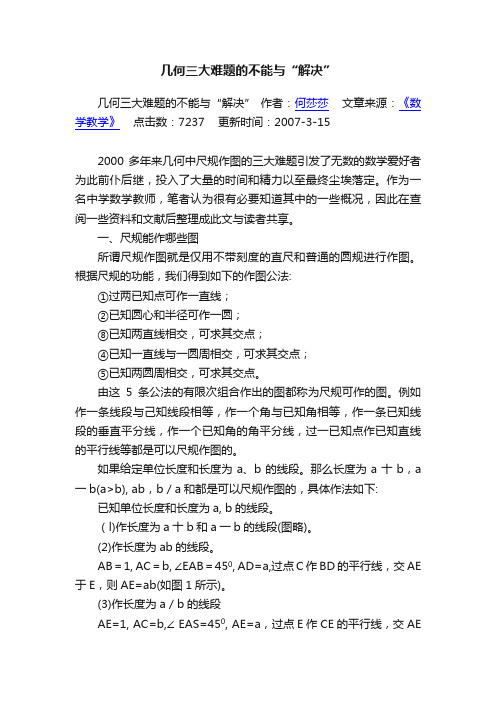 几何三大难题的不能与“解决”

几何三大难题的不能与“解决” 作者：何莎莎 文章来源：《数学教学》 点击数：7237 更新时间：2007-3-15

2000 多年来几何中尺规作图的三大难题引发了无数的数学爱好者为此前仆后继，投入了大量的时间和精力以至最终尘埃落定。作为一名中学数学教师，笔者认为很有必要知道其中的一些概况，因此在查阅一些资料和文献后整理成此文与读者共享。

一、尺规能作哪些图

所谓尺规作图就是仅用不带刻度的直尺和普通的圆规进行作图。根据尺规的功能，我们得到如下的作图公法:

①过两已知点可作一直线；

②已知圆心和半径可作一圆；

⑧已知两直线相交，可求其交点；

④已知一直线与一圆周相交，可求其交点；

⑤已知两圆周相交，可求其交点。

由这 5 条公法的有限次组合作出的图都称为尺规可作的图。例如作一条线段与己知线段相等，作一个角与已知角相等，作一条已知线段的垂直平分线，作一个已知角的角平分线，过一已知点作已知直线的平行线等都是可以尺规作图的。

如果给定单位长度和长度为 a、b 的线段。那么长度为 a 十 b，a 一 b(a>b), ab，b / a 和都是可以尺规作图的，具体作法如下:

已知单位长度和长度为 a, b 的线段。

(l)作长度为 a 十 b 和 a 一 b 的线段(图略)。

(2)作长度为 ab 的线段。

AB = 1, AC = b, ∠EAB = $45^0$, AD=a,过点 C 作 BD 的平行线，交 AE 于 E，则 AE=ab(如图 1 所示)。

(3)作长度为 a / b 的线段

AE=1, AC=b,∠ EAS=$45^0$, AE=a，过点 E 作 CE 的平行线，交 AE